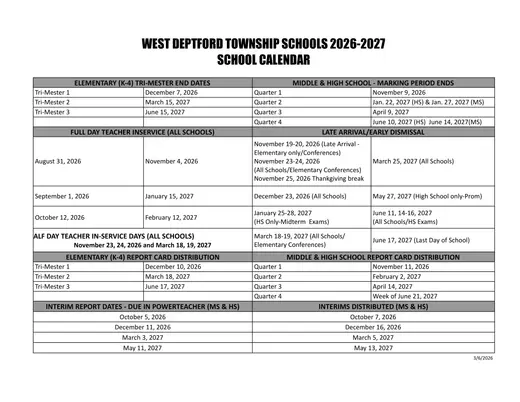 WEST DEPTFORD TOWNSHIP SCHOOLS 2026-2027
SCHOOL CALENDAR

| ELEMENTARY (K-4) TRI-MESTER END DATES | | MIDDLE & HIGH SCHOOL - MARKING PERIOD ENDS | |
|---|---|---|---|
| Tri-Mester 1 | December 7, 2026 | Quarter 1 | November 9, 2026 |
| Tri-Mester 2 | March 15, 2027 | Quarter 2 | Jan. 22, 2027 (HS) & Jan. 27, 2027 (MS) |
| Tri-Mester 3 | June 15, 2027 | Quarter 3 | April 9, 2027 |
| | | Quarter 4 | June 10, 2027 (HS) June 14, 2027(MS) |
| FULL DAY TEACHER INSERVICE (ALL SCHOOLS) | | LATE ARRIVAL/EARLY DISMISSAL | |
| August 31, 2026 | November 4, 2026 | November 19-20, 2026 (Late Arrival - Elementary only/Conferences) November 23-24, 2026 (All Schools/Elementary Conferences) November 25, 2026 Thankgiving break | March 25, 2027 (All Schools) |
| September 1, 2026 | January 15, 2027 | December 23, 2026 (All Schools) | May 27, 2027 (High School only-Prom) |
| October 12, 2026 | February 12, 2027 | January 25-28, 2027 (HS Only-Midterm Exams) | June 11, 14-16, 2027 (All Schools/HS Exams) |
| ALF DAY TEACHER IN-SERVICE DAYS (ALL SCHOOLS) November 23, 24, 2026 and March 18, 19, 2027 | | March 18-19, 2027 (All Schools/ Elementary Conferences) | June 17, 2027 (Last Day of School) |
| ELEMENTARY (K-4) REPORT CARD DISTRIBUTION | | MIDDLE & HIGH SCHOOL REPORT CARD DISTRIBUTION | |
| Tri-Mester 1 | December 10, 2026 | Quarter 1 | November 11, 2026 |
| Tri-Mester 2 | March 18, 2027 | Quarter 2 | February 2, 2027 |
| Tri-Mester 3 | June 17, 2027 | Quarter 3 | April 14, 2027 |
| | | Quarter 4 | Week of June 21, 2027 |
| INTERIM REPORT DATES - DUE IN POWERTEACHER (MS & HS) | | INTERIMS DISTRIBUTED (MS & HS) | |
| October 5, 2026 | | October 7, 2026 | |
| December 11, 2026 | | December 16, 2026 | |
| March 3, 2027 | | March 5, 2027 | |
| May 11, 2027 | | May 13, 2027 | |

3/6/2026